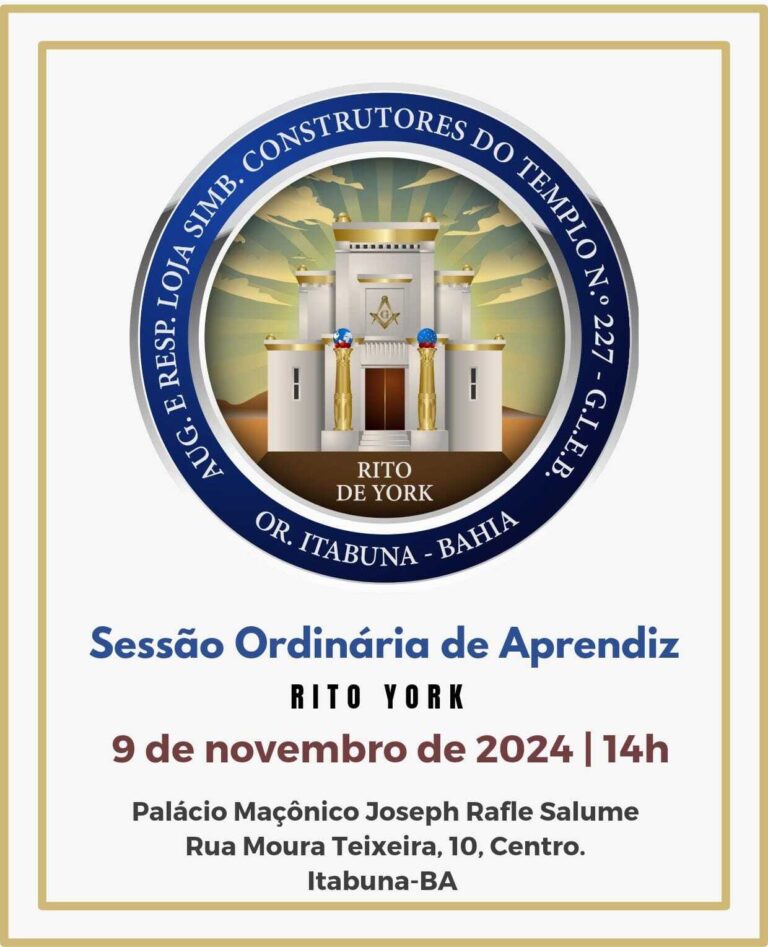 AUG. E RESP. LOJA SIMB. CONSTRUTORES DO TEMPLO N.º 227 - G.L.E.B.

RITO DE YORK

OR. ITABUNA - BAHIA

Sessão Ordinária de Aprendiz

RITO YORK

9 de novembro de 2024 | 14h

Palácio Maçônico Joseph Rafle Salume
Rua Moura Teixeira, 10, Centro.
Itabuna-BA